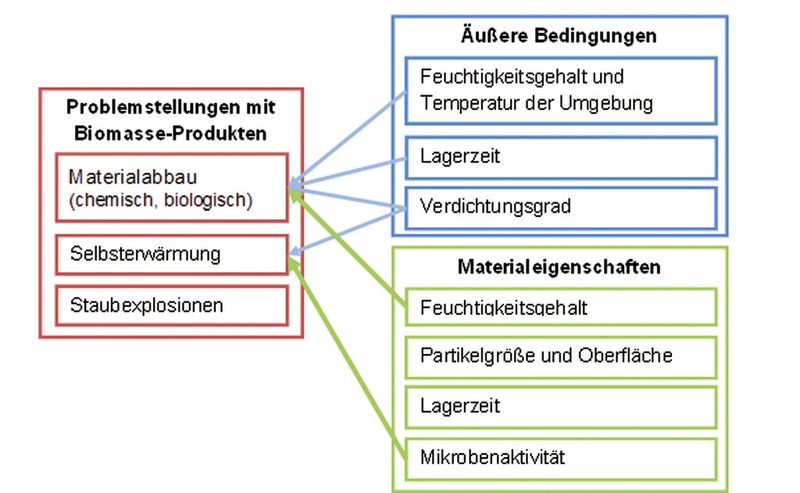 Problemstellungen mit Biomasse-Produkten

Materialabbau (chemisch, biologisch)

Selbsterwärmung

Staubexplosionen

Äußere Bedingungen

Feuchtigkeitsgehalt und Temperatur der Umgebung

Lagerzeit

Verdichtungsgrad

Materialeigenschaften

Feuchtigkeitsgehalt

Partikelgröße und Oberfläche

Lagerzeit

Mikrobenaktivität